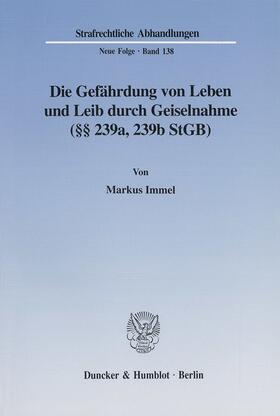 Strafrechtliche Abhandlungen

Neue Folge · Band 138

Die Gefährdung von Leben und Leib durch Geiselnahme (§§ 239a, 239b StGB)

Von

Markus Immel

Duncker & Humblot · Berlin